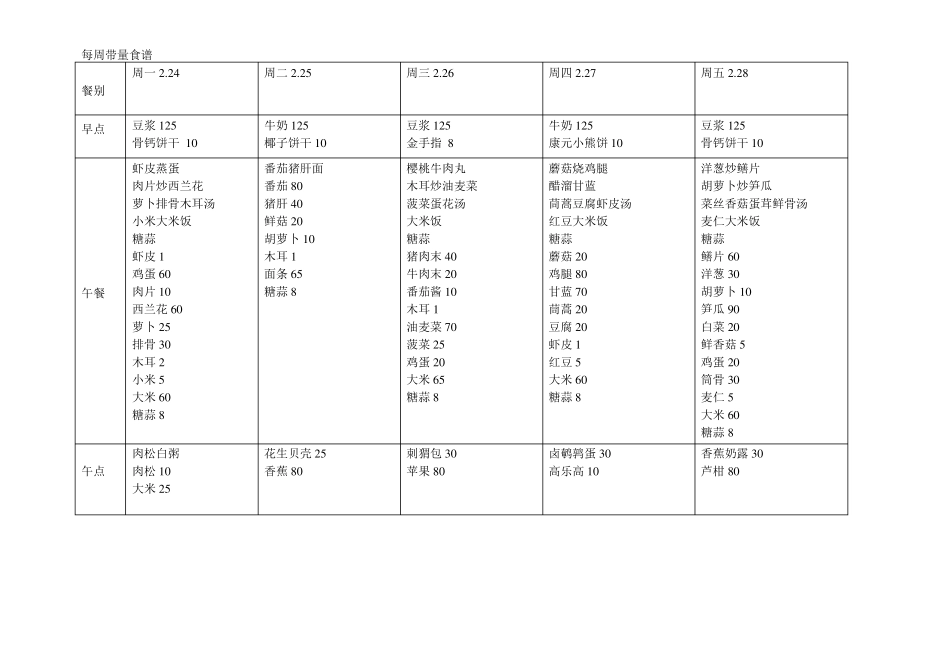 每周带量食谱

| 餐别 | 周一 2.24 | 周二 2.25 | 周三 2.26 | 周四 2.27 | 周五 2.28 |
|---|---|---|---|---|---|
| 早点 | 豆浆 125<br>骨钙饼干 10 | 牛奶 125<br>椰子饼干 10 | 豆浆 125<br>金手指 8 | 牛奶 125<br>康元小熊饼 10 | 豆浆 125<br>骨钙饼干 10 |
| 午餐 | 虾皮蒸蛋<br>肉片炒西兰花<br>萝卜排骨木耳汤<br>小米大米饭<br>糖蒜<br>虾皮 1<br>鸡蛋 60<br>肉片 10<br>西兰花 60<br>萝卜 25<br>排骨 30<br>木耳 2<br>小米 5<br>大米 60<br>糖蒜 8 | 番茄猪肝面<br>番茄 80<br>猪肝 40<br>鲜菇 20<br>胡萝卜 10<br>木耳 1<br>面条 65<br>糖蒜 8 | 樱桃牛肉丸<br>木耳炒油麦菜<br>菠菜蛋花汤<br>大米饭<br>糖蒜<br>猪肉末 40<br>牛肉末 20<br>番茄酱 10<br>木耳 1<br>油麦菜 70<br>菠菜 25<br>鸡蛋 20<br>大米 65<br>糖蒜 8 | 蘑菇烧鸡腿<br>醋溜甘蓝<br>茼蒿豆腐虾皮汤<br>红豆大米饭<br>糖蒜<br>蘑菇 20<br>鸡腿 80<br>甘蓝 70<br>茼蒿 20<br>豆腐 20<br>虾皮 1<br>红豆 5<br>大米 60<br>糖蒜 8 | 洋葱炒鳝片<br>胡萝卜炒笋瓜<br>菜丝香菇蛋茸鲜骨汤<br>麦仁大米饭<br>糖蒜<br>鳝片 60<br>洋葱 30<br>胡萝卜 10<br>笋瓜 90<br>白菜 20<br>鲜香菇 5<br>鸡蛋 20<br>筒骨 30<br>麦仁 5<br>大米 60<br>糖蒜 8 |
| 午点 | 肉松白粥<br>肉松 10<br>大米 25 | 花生贝壳 25<br>香蕉 80 | 刺猬包 30<br>苹果 80 | 卤鹌鹑蛋 30<br>高乐高 10 | 香蕉奶露 30<br>芦柑 80 |